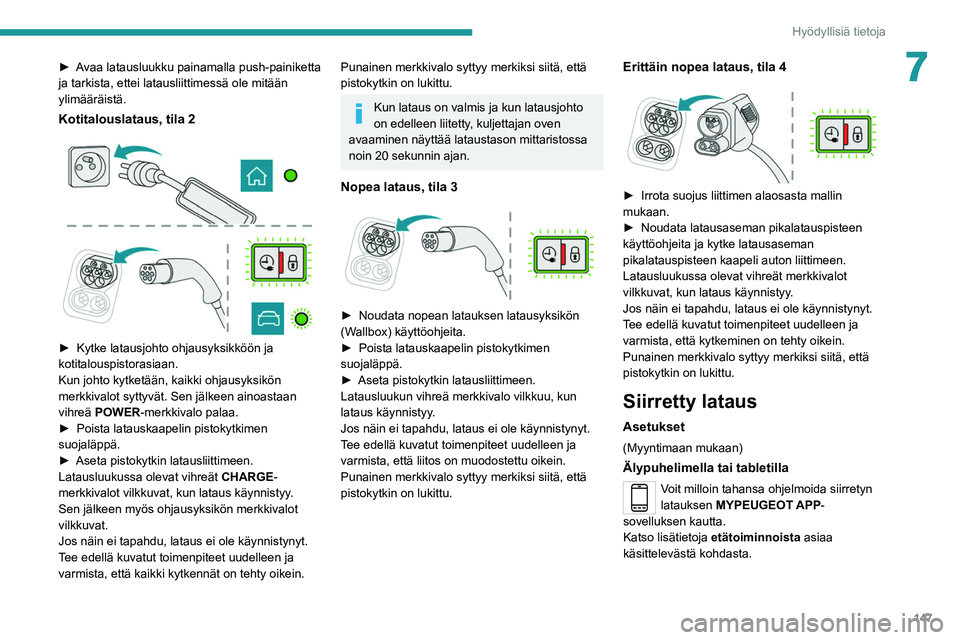 Hyödyllisiä tietoja

7

► Avaa latausluukku painamalla push-painiketta ja tarkista, ettei latausliittimessä ole mitään ylimääräistä.

Kotitalouslataus, tila 2

► Kytke latausjohto ohjausyksikköön ja kotitalouspistorasiaan.
Kun johto kytketään, kaikki ohjausyksikön merkkivalot syttyvät. Sen jälkeen ainoastaan vihreä POWER-merkkivalo palaa.
► Poista latauskaapelin pistokytkimen suojaläppä.
► Aseta pistokytkin latausliittimeen.
Latausluukussa olevat vihreät CHARGE-merkkivalot vilkkuvat, kun lataus käynnistyy.
Sen jälkeen myös ohjausyksikön merkkivalot vilkkuvat.
Jos näin ei tapahdu, lataus ei ole käynnistynyt.
Tee edellä kuvatut toimenpiteet uudelleen ja varmista, että kaikki kytkennät on tehty oikein.

Punainen merkkivalo syttyy merkiksi siitä, että pistokytkin on lukittu.

Kun lataus on valmis ja kun latausjohto on edelleen liitetty, kuljettajan oven avaaminen näyttää lataustason mittaristossa noin 20 sekunnin ajan.

Nopea lataus, tila 3

► Noudata nopean latauksen latausyksikön (Wallbox) käyttöohjeita.
► Poista latauskaapelin pistokytkimen suojaläppä.
► Aseta pistokytkin latausliittimeen.
Latausluukun vihreä merkkivalo vilkkuu, kun lataus käynnistyy.
Jos näin ei tapahdu, lataus ei ole käynnistynyt.
Tee edellä kuvatut toimenpiteet uudelleen ja varmista, että liitos on muodostettu oikein.
Punainen merkkivalo syttyy merkiksi siitä, että pistokytkin on lukittu.

Erittäin nopea lataus, tila 4

► Irrota suojus liittimen alaosasta mallin mukaan.
► Noudata latausaseman pikalatauspisteen käyttöohjeita ja kytke latausaseman pikalatauspisteen kaapeli auton liittimeen.
Latausluukussa olevat vihreät merkkivalot vilkkuvat, kun lataus käynnistyy.
Jos näin ei tapahdu, lataus ei ole käynnistynyt.
Tee edellä kuvatut toimenpiteet uudelleen ja varmista, että kytkeminen on tehty oikein.
Punainen merkkivalo syttyy merkiksi siitä, että pistokytkin on lukittu.

Siirretty lataus

Asetukset

(Myyntimaan mukaan)

Älypuhelimella tai tabletilla

Voit milloin tahansa ohjelmoida siirretyn latauksen MYPEUGEOT APP-sovelluksen kautta.
Katso lisätietoja etätoiminnoista asiaa käsittelevästä kohdasta.

147

carmanualsonline.info